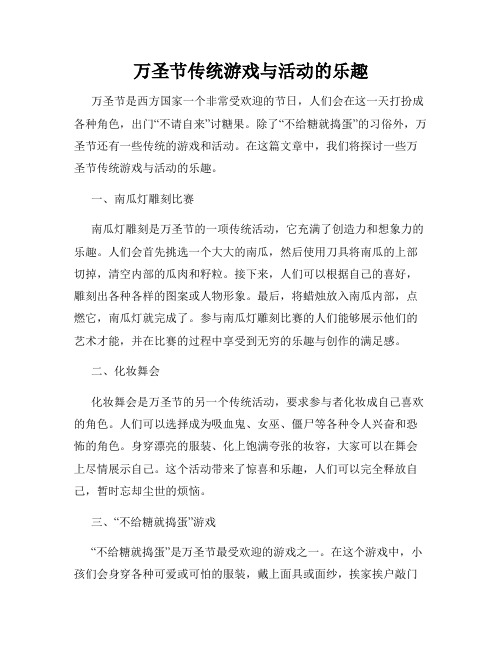 万圣节传统游戏与活动的乐趣

万圣节是西方国家一个非常受欢迎的节日，人们会在这一天打扮成各种角色，出门“不请自来”讨糖果。除了“不给糖就捣蛋”的习俗外，万圣节还有一些传统的游戏和活动。在这篇文章中，我们将探讨一些万圣节传统游戏与活动的乐趣。

一、南瓜灯雕刻比赛

南瓜灯雕刻是万圣节的一项传统活动，它充满了创造力和想象力的乐趣。人们会首先挑选一个大大的南瓜，然后使用刀具将南瓜的上部切掉，清空内部的瓜肉和籽粒。接下来，人们可以根据自己的喜好，雕刻出各种各样的图案或人物形象。最后，将蜡烛放入南瓜内部，点燃它，南瓜灯就完成了。参与南瓜灯雕刻比赛的人们能够展示他们的艺术才能，并在比赛的过程中享受到无穷的乐趣与创作的满足感。

二、化妆舞会

化妆舞会是万圣节的另一个传统活动，要求参与者化妆成自己喜欢的角色。人们可以选择成为吸血鬼、女巫、僵尸等各种令人兴奋和恐怖的角色。身穿漂亮的服装、化上饱满夸张的妆容，大家可以在舞会上尽情展示自己。这个活动带来了惊喜和乐趣，人们可以完全释放自己，暂时忘却尘世的烦恼。

三、“不给糖就捣蛋”游戏

“不给糖就捣蛋”是万圣节最受欢迎的游戏之一。在这个游戏中，小孩们会身穿各种可爱或可怕的服装，戴上面具或面纱，挨家挨户敲门